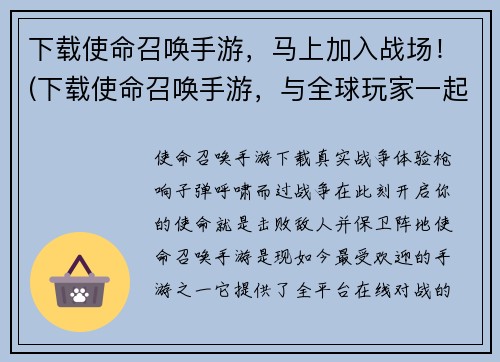 下载使命召唤手游，马上加入战场！(下载使命召唤手游，与全球玩家一起

使命召唤手游下载真实战争体验枪响子弹呼啸而过战争在此刻开启你的使命就是击败敌人并保卫阵地使命召唤手游是现如今最受欢迎的手游之一它提供了全平台在线对战的